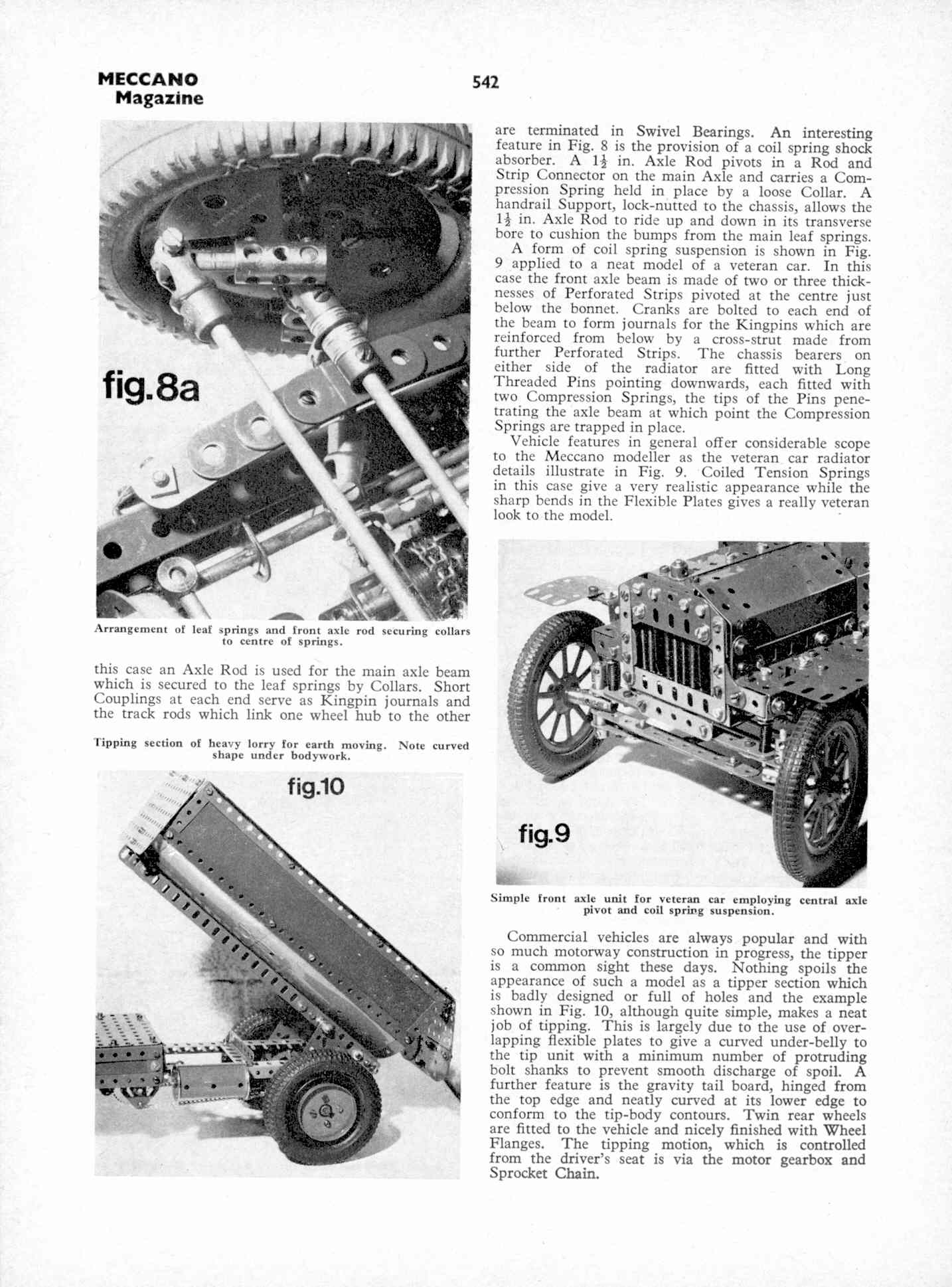 MECCANO
Magazine

542

fig.8a

Arrangement of leaf springs and front axle rod securing collars to centre of springs.

this case an Axle Rod is used for the main axle beam which is secured to the leaf springs by Collars. Short Couplings at each end serve as Kingpin journals and the track rods which link one wheel hub to the other

Tipping section of heavy lorry for earth moving. Note curved shape under bodywork.

fig.10

are terminated in Swivel Bearings. An interesting feature in Fig. 8 is the provision of a coil spring shock absorber. A $1\frac{1}{2}$ in. Axle Rod pivots in a Rod and Strip Connector on the main Axle and carries a Compression Spring held in place by a loose Collar. A handrail Support, lock-nutted to the chassis, allows the $1\frac{1}{2}$ in. Axle Rod to ride up and down in its transverse bore to cushion the bumps from the main leaf springs.

A form of coil spring suspension is shown in Fig. 9 applied to a neat model of a veteran car. In this case the front axle beam is made of two or three thicknesses of Perforated Strips pivoted at the centre just below the bonnet. Cranks are bolted to each end of the beam to form journals for the Kingpins which are reinforced from below by a cross-strut made from further Perforated Strips. The chassis bearers on either side of the radiator are fitted with Long Threaded Pins pointing downwards, each fitted with two Compression Springs, the tips of the Pins penetrating the axle beam at which point the Compression Springs are trapped in place.

Vehicle features in general offer considerable scope to the Meccano modeller as the veteran car radiator details illustrate in Fig. 9. Coiled Tension Springs in this case give a very realistic appearance while the sharp bends in the Flexible Plates gives a really veteran look to the model.

fig.9

Simple front axle unit for veteran car employing central axle pivot and coil spring suspension.

Commercial vehicles are always popular and with so much motorway construction in progress, the tipper is a common sight these days. Nothing spoils the appearance of such a model as a tipper section which is badly designed or full of holes and the example shown in Fig. 10, although quite simple, makes a neat job of tipping. This is largely due to the use of overlapping flexible plates to give a curved under-belly to the tip unit with a minimum number of protruding bolt shanks to prevent smooth discharge of spoil. A further feature is the gravity tail board, hinged from the top edge and neatly curved at its lower edge to conform to the tip-body contours. Twin rear wheels are fitted to the vehicle and nicely finished with Wheel Flanges. The tipping motion, which is controlled from the driver's seat is via the motor gearbox and Sprocket Chain.